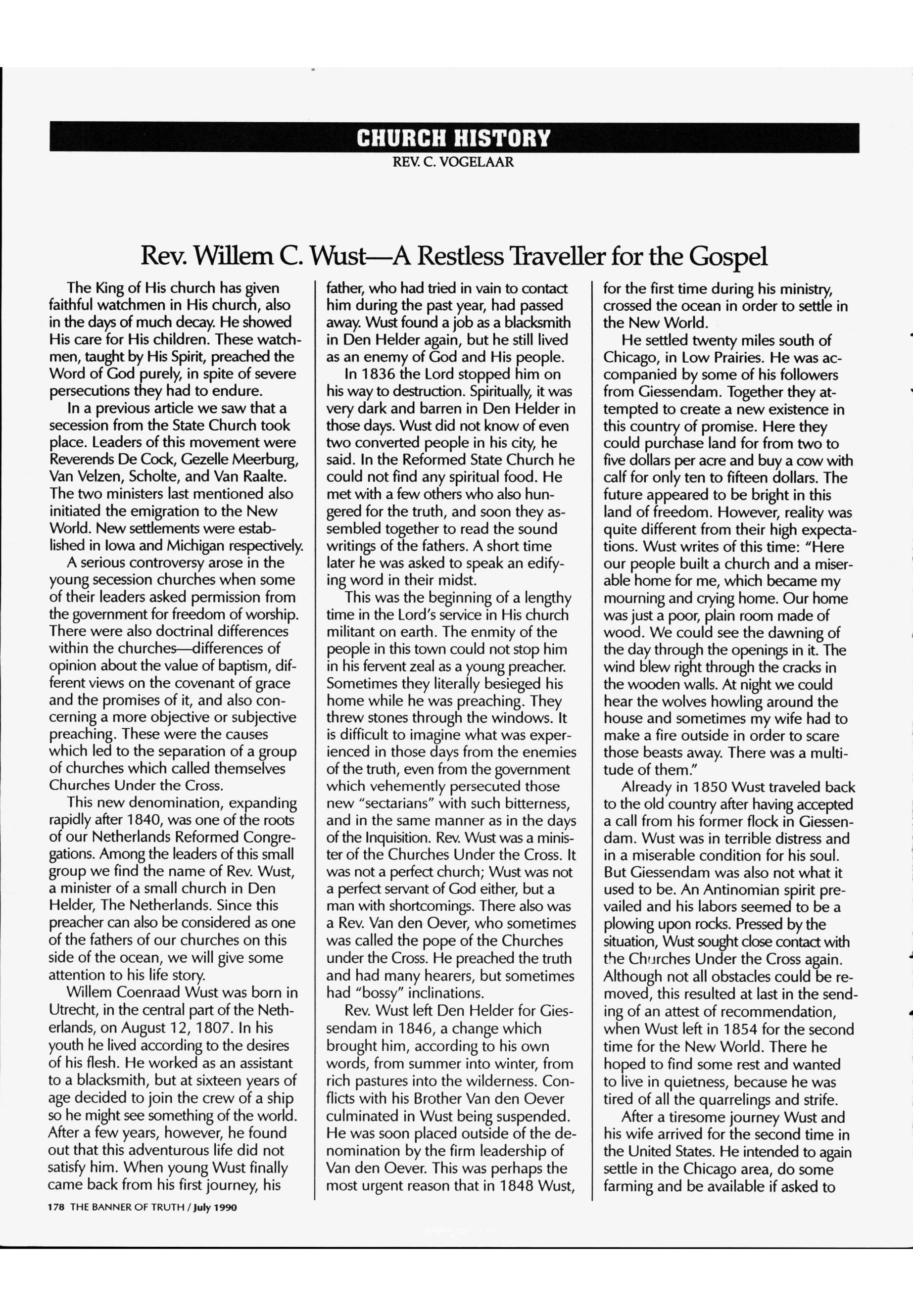 CHURCH HISTORY

REV. C. VOGELAAR

Rev. Willem C. Wust—A Restless Traveller for the Gospel

The King of His church has given faithful watchmen in His church, also in the days of much decay. He showed His care for His children. These watchmen, taught by His Spirit, preached the Word of God purely, in spite of severe persecutions they had to endure.

In a previous article we saw that a secession from the State Church took place. Leaders of this movement were Reverends De Cock, Gezelle Meerburg, Van Velzen, Scholte, and Van Raalte. The two ministers last mentioned also initiated the emigration to the New World. New settlements were established in Iowa and Michigan respectively.

A serious controversy arose in the young secession churches when some of their leaders asked permission from the government for freedom of worship. There were also doctrinal differences within the churches—differences of opinion about the value of baptism, different views on the covenant of grace and the promises of it, and also concerning a more objective or subjective preaching. These were the causes which led to the separation of a group of churches which called themselves Churches Under the Cross.

This new denomination, expanding rapidly after 1840, was one of the roots of our Netherlands Reformed Congregations. Among the leaders of this small group we find the name of Rev. Wust, a minister of a small church in Den Helder, The Netherlands. Since this preacher can also be considered as one of the fathers of our churches on this side of the ocean, we will give some attention to his life story.

Willem Coenraad Wust was born in Utrecht, in the central part of the Netherlands, on August 12, 1807. In his youth he lived according to the desires of his flesh. He worked as an assistant to a blacksmith, but at sixteen years of age decided to join the crew of a ship so he might see something of the world. After a few years, however, he found out that this adventurous life did not satisfy him. When young Wust finally came back from his first journey, his father, who had tried in vain to contact him during the past year, had passed away. Wust found a job as a blacksmith in Den Helder again, but he still lived as an enemy of God and His people.

In 1836 the Lord stopped him on his way to destruction. Spiritually, it was very dark and barren in Den Helder in those days. Wust did not know of even two converted people in his city, he said. In the Reformed State Church he could not find any spiritual food. He met with a few others who also hungered for the truth, and soon they assembled together to read the sound writings of the fathers. A short time later he was asked to speak an edifying word in their midst.

This was the beginning of a lengthy time in the Lord's service in His church militant on earth. The enmity of the people in this town could not stop him in his fervent zeal as a young preacher. Sometimes they literally besieged his home while he was preaching. They threw stones through the windows. It is difficult to imagine what was experienced in those days from the enemies of the truth, even from the government which vehemently persecuted those new "sectarians" with such bitterness, and in the same manner as in the days of the Inquisition. Rev. Wust was a minister of the Churches Under the Cross. It was not a perfect church; Wust was not a perfect servant of God either, but a man with shortcomings. There also was a Rev. Van den Oever, who sometimes was called the pope of the Churches under the Cross. He preached the truth and had many hearers, but sometimes had "bossy" inclinations.

Rev. Wust left Den Helder for Giessendam in 1846, a change which brought him, according to his own words, from summer into winter, from rich pastures into the wilderness. Conflicts with his Brother Van den Oever culminated in Wust being suspended. He was soon placed outside of the denomination by the firm leadership of Van den Oever. This was perhaps the most urgent reason that in 1848 Wust, for the first time during his ministry, crossed the ocean in order to settle in the New World.

He settled twenty miles south of Chicago, in Low Prairies. He was accompanied by some of his followers from Giessendam. Together they attempted to create a new existence in this country of promise. Here they could purchase land for from two to five dollars per acre and buy a cow with calf for only ten to fifteen dollars. The future appeared to be bright in this land of freedom. However, reality was quite different from their high expectations. Wust writes of this time: "Here our people built a church and a miserable home for me, which became my mourning and crying home. Our home was just a poor, plain room made of wood. We could see the dawning of the day through the openings in it. The wind blew right through the cracks in the wooden walls. At night we could hear the wolves howling around the house and sometimes my wife had to make a fire outside in order to scare those beasts away. There was a multitude of them."

Already in 1850 Wust traveled back to the old country after having accepted a call from his former flock in Giessendam. Wust was in terrible distress and in a miserable condition for his soul. But Giessendam was also not what it used to be. An Antinomian spirit prevailed and his labors seemed to be a plowing upon rocks. Pressed by the situation, Wust sought close contact with the Churches Under the Cross again. Although not all obstacles could be removed, this resulted at last in the sending of an attest of recommendation, when Wust left in 1854 for the second time for the New World. There he hoped to find some rest and wanted to live in quietness, because he was tired of all the quarrelings and strife.

After a tiresome journey Wust and his wife arrived for the second time in the United States. He intended to again settle in the Chicago area, do some farming and be available if asked to

178 THE BANNER OF TRUTH / July 1990